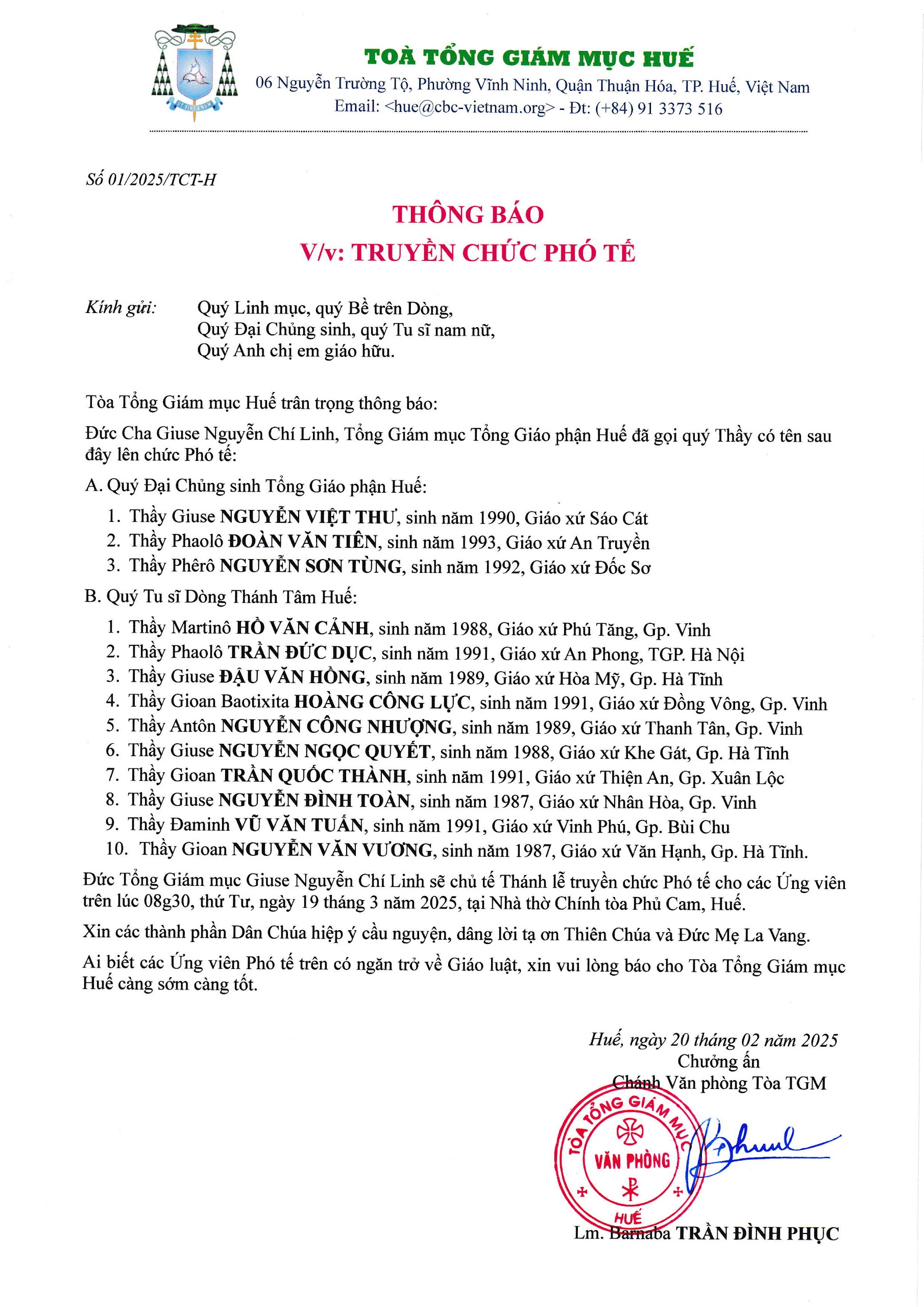 UT SINT UNUM

TOÀ TỔNG GIÁM MỤC HUẾ
06 Nguyễn Trường Tộ, Phường Vĩnh Ninh, Quận Thuận Hóa, TP. Huế, Việt Nam
Email: <hue@cbc-vietnam.org> - Đt: (+84) 91 3373 516

Số 01/2025/TCT-H

THÔNG BÁO
V/v: TRUYỀN CHỨC PHÓ TẾ

Kính gửi: Quý Linh mục, quý Bề trên Dòng,
Quý Đại Chủng sinh, quý Tu sĩ nam nữ,
Quý Anh chị em giáo hữu.

Tòa Tổng Giám mục Huế trân trọng thông báo:

Đức Cha Giuse Nguyễn Chí Linh, Tổng Giám mục Tổng Giáo phận Huế đã gọi quý Thầy có tên sau đây lên chức Phó tế:

A. Quý Đại Chủng sinh Tổng Giáo phận Huế:
1. Thầy Giuse NGUYỄN VIỆT THƯ, sinh năm 1990, Giáo xứ Sáo Cát
2. Thầy Phaolô ĐOÀN VĂN TIẾN, sinh năm 1993, Giáo xứ An Truyền
3. Thầy Phêrô NGUYỄN SƠN TÙNG, sinh năm 1992, Giáo xứ Đốc Sơ

B. Quý Tu sĩ Dòng Thánh Tâm Huế:
1. Thầy Martinô HỒ VĂN CẢNH, sinh năm 1988, Giáo xứ Phú Tăng, Gp. Vinh
2. Thầy Phaolô TRẦN ĐỨC DỤC, sinh năm 1991, Giáo xứ An Phong, TGP. Hà Nội
3. Thầy Giuse ĐẬU VĂN HỒNG, sinh năm 1989, Giáo xứ Hòa Mỹ, Gp. Hà Tĩnh
4. Thầy Gioan Baotixita HOÀNG CÔNG LỰC, sinh năm 1991, Giáo xứ Đồng Vông, Gp. Vinh
5. Thầy Antôn NGUYỄN CÔNG NHƯỢNG, sinh năm 1989, Giáo xứ Thanh Tân, Gp. Vinh
6. Thầy Giuse NGUYỄN NGỌC QUYẾT, sinh năm 1988, Giáo xứ Khe Gát, Gp. Hà Tĩnh
7. Thầy Gioan TRẦN QUỐC THÀNH, sinh năm 1991, Giáo xứ Thiện An, Gp. Xuân Lộc
8. Thầy Giuse NGUYỄN ĐÌNH TOÀN, sinh năm 1987, Giáo xứ Nhân Hòa, Gp. Vinh
9. Thầy Đaminh VŨ VĂN TUẤN, sinh năm 1991, Giáo xứ Vinh Phú, Gp. Bùi Chu
10. Thầy Gioan NGUYỄN VĂN VƯƠNG, sinh năm 1987, Giáo xứ Văn Hạnh, Gp. Hà Tĩnh.

Đức Tổng Giám mục Giuse Nguyễn Chí Linh sẽ chủ tế Thánh lễ truyền chức Phó tế cho các Ứng viên trên lúc 08g30, thứ Tư, ngày 19 tháng 3 năm 2025, tại Nhà thờ Chính tòa Phủ Cam, Huế.

Xin các thành phần Dân Chúa hiệp ý cầu nguyện, dâng lời tạ ơn Thiên Chúa và Đức Mẹ La Vang.

Ai biết các Ứng viên Phó tế trên có ngăn trở về Giáo luật, xin vui lòng báo cho Tòa Tổng Giám mục Huế càng sớm càng tốt.

Huế, ngày 20 tháng 02 năm 2025
Chưởng ấn
Chánh Văn phòng Tòa TGM

TÒA TỔNG GIÁM MỤC
VĂN PHÒNG
HUẾ

Lm. Barnaba TRẦN ĐÌNH PHỤC